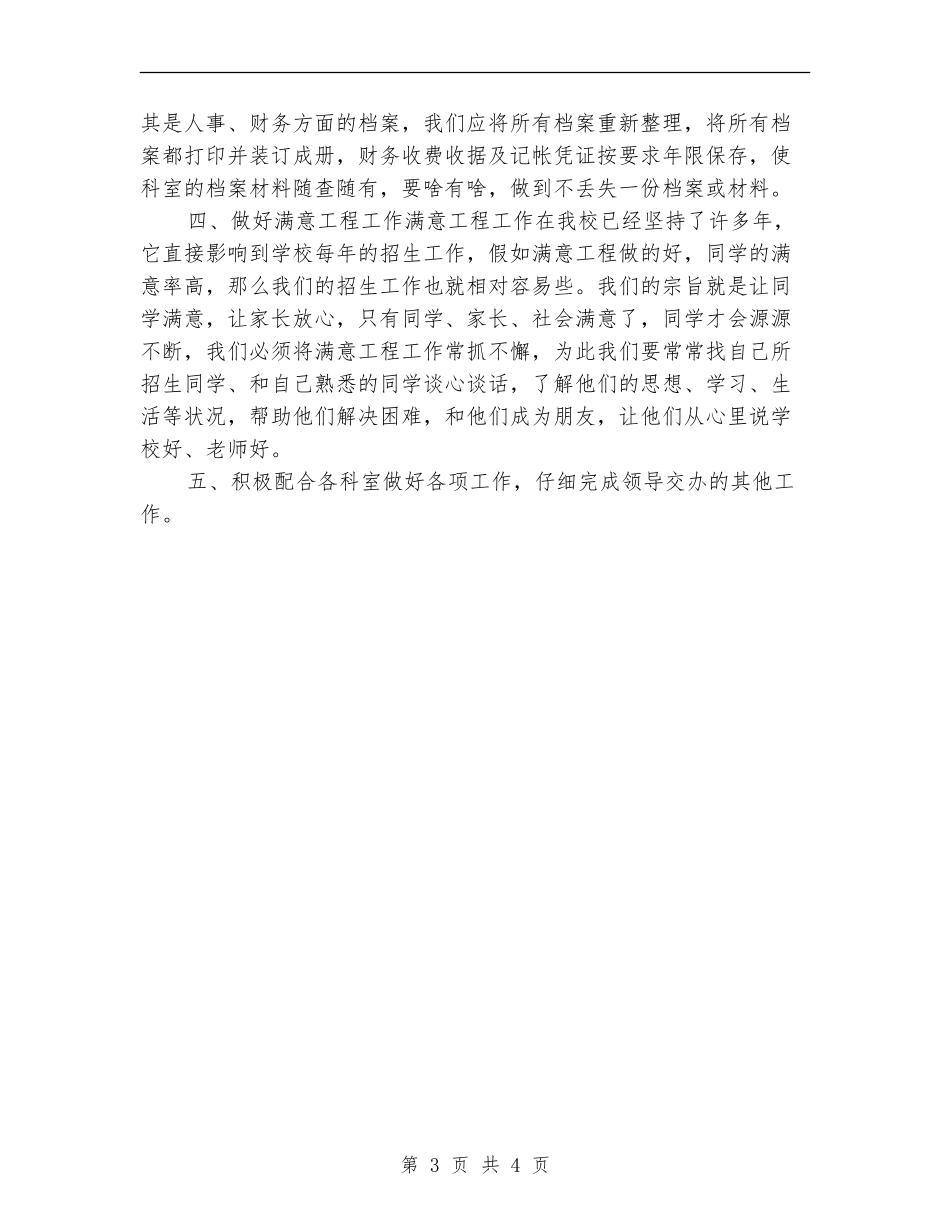 其是人事、财务方面的档案，我们应将所有档案重新整理，将所有档案都打印并装订成册，财务收费收据及记帐凭证按要求年限保存，使科室的档案材料随查随有，要啥有啥，做到不丢失一份档案或材料。

四、做好满意工程工作满意工程工作在我校已经坚持了许多年，它直接影响到学校每年的招生工作，假如满意工程做的好，同学的满意率高，那么我们的招生工作也就相对容易些。我们的宗旨就是让同学满意，让家长放心，只有同学、家长、社会满意了，同学才会源源不断，我们必须将满意工程工作常抓不懈，为此我们要常常找自己所招生同学、和自己熟悉的同学谈心谈话，了解他们的思想、学习、生活等状况，帮助他们解决困难，和他们成为朋友，让他们从心里说学校好、老师好。

五、积极配合各科室做好各项工作，仔细完成领导交办的其他工作。

第 3 页 共 4 页